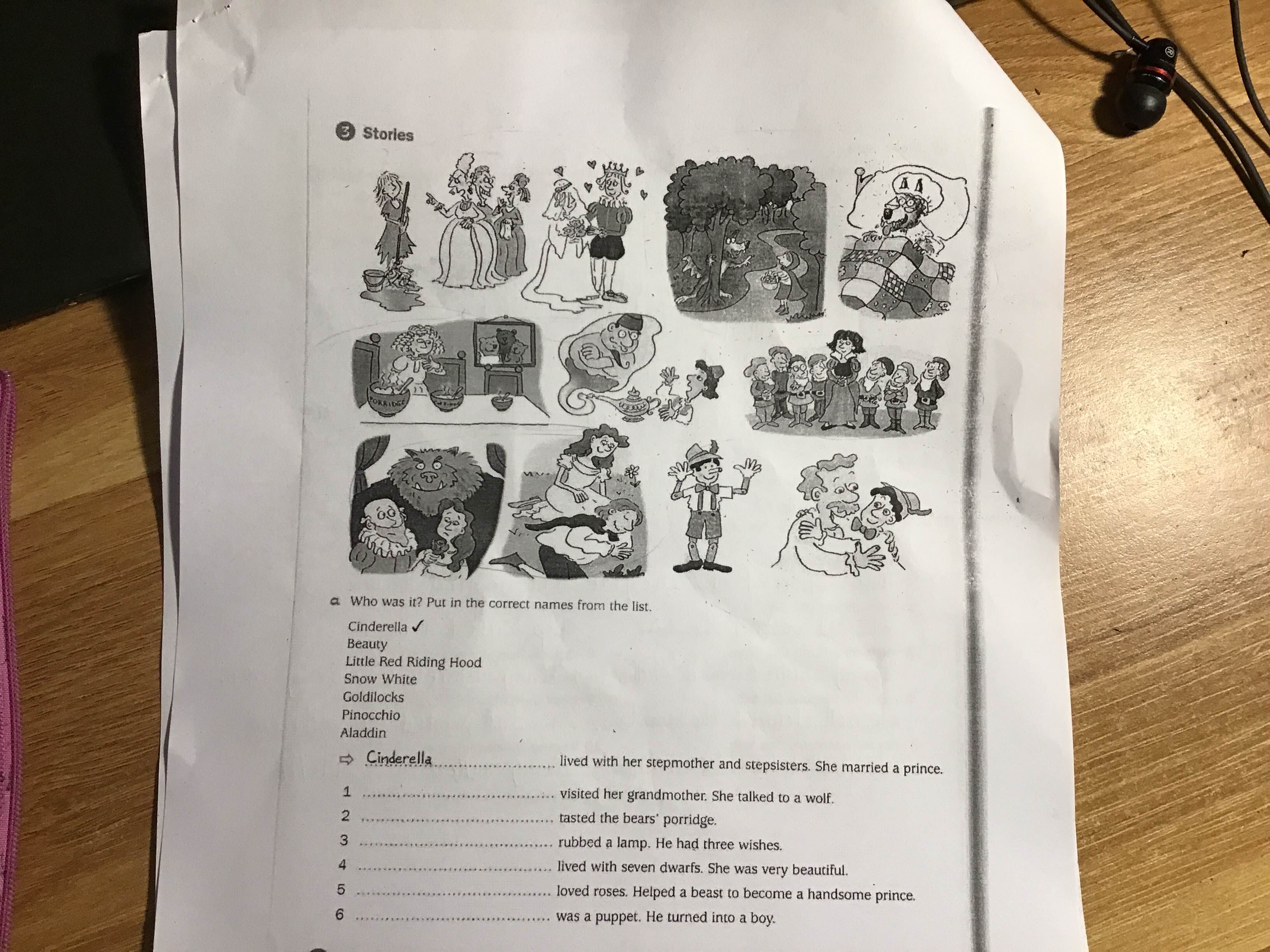 3 Stories

PORRIDGE

a Who was it? Put in the correct names from the list.

Cinderella ✓
Beauty
Little Red Riding Hood
Snow White
Goldilocks
Pinocchio
Aladdin

⇨ Cinderella .......................... lived with her stepmother and stepsisters. She married a prince.

1 .......................... visited her grandmother. She talked to a wolf.

2 .......................... tasted the bears' porridge.

3 .......................... rubbed a lamp. He had three wishes.

4 .......................... lived with seven dwarfs. She was very beautiful.

5 .......................... loved roses. Helped a beast to become a handsome prince.

6 .......................... was a puppet. He turned into a boy.